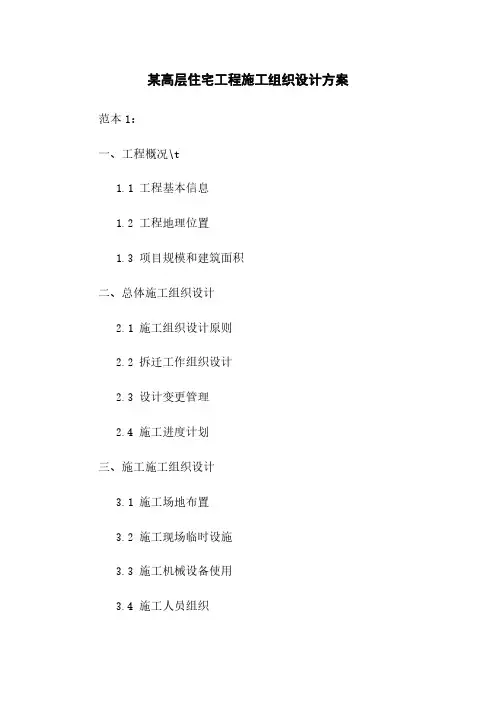 某高层住宅工程施工组织设计方案

范本 1：

一、工程概况\t

1.1 工程基本信息

1.2 工程地理位置

1.3 项目规模和建筑面积

二、总体施工组织设计

2.1 施工组织设计原则

2.2 拆迁工作组织设计

2.3 设计变更管理

2.4 施工进度计划

三、施工施工组织设计

3.1 施工场地布置

3.2 施工现场临时设施

3.3 施工机械设备使用

3.4 施工人员组织